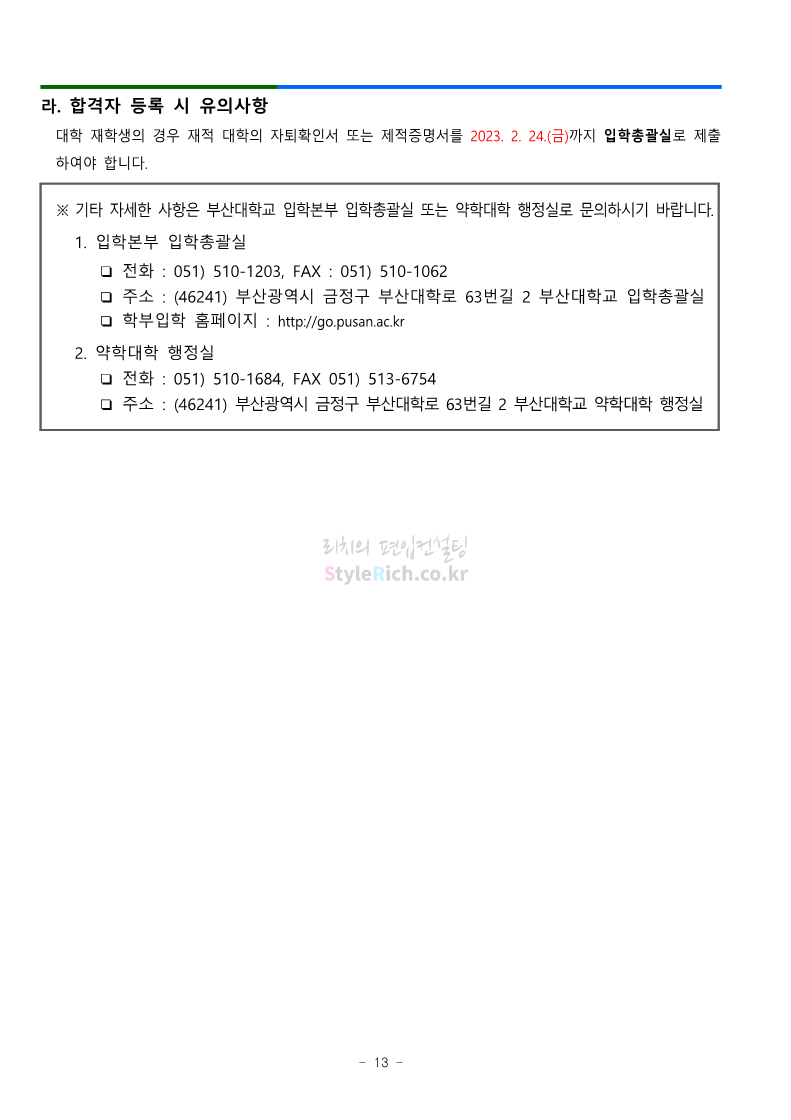 라. 합격자 등록 시 유의사항

대학 재학생의 경우 재적 대학의 자퇴확인서 또는 제적증명서를 2023. 2. 24.(금)까지 입학총괄실로 제출하여야 합니다.

※ 기타 자세한 사항은 부산대학교 입학본부 입학총괄실 또는 약학대학 행정실로 문의하시기 바랍니다.

1. 입학본부 입학총괄실
❑ 전화 : 051) 510-1203, FAX : 051) 510-1062
❑ 주소 : (46241) 부산광역시 금정구 부산대학로 63번길 2 부산대학교 입학총괄실
❑ 학부입학 홈페이지 : http://go.pusan.ac.kr

2. 약학대학 행정실
❑ 전화 : 051) 510-1684, FAX 051) 513-6754
❑ 주소 : (46241) 부산광역시 금정구 부산대학로 63번길 2 부산대학교 약학대학 행정실

리치의 편입컨설팅
StyleRich.co.kr

- 13 -